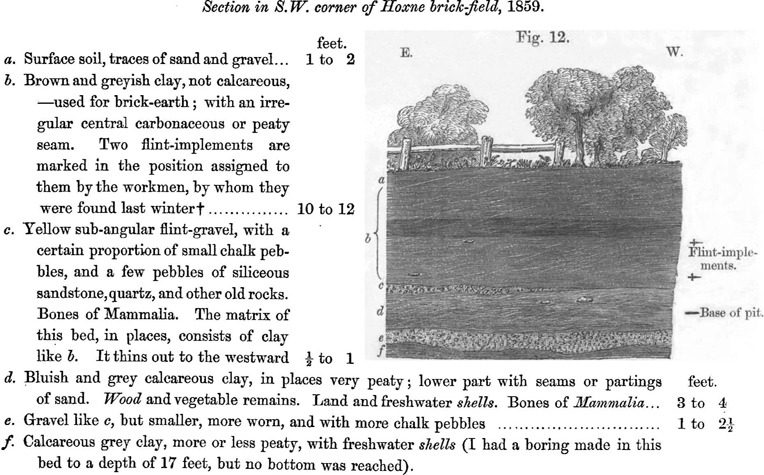 Section in S.W. corner of Hoxne brick-field, 1859.

feet.

a. Surface soil, traces of sand and gravel... 1 to 2

b. Brown and greyish clay, not calcareous, —used for brick-earth; with an irregular central carbonaceous or peaty seam. Two flint-implements are marked in the position assigned to them by the workmen, by whom they were found last winter† 10 to 12

c. Yellow sub-angular flint-gravel, with a certain proportion of small chalk pebbles, and a few pebbles of siliceous sandstone, quartz, and other old rocks. Bones of Mammalia. The matrix of this bed, in places, consists of clay like b. It thins out to the westward $\frac{1}{2}$ to 1

Fig. 12.

E.

W.

a

b

c

d

e

f

Flint-implements.

Base of pit.

feet.

d. Bluish and grey calcareous clay, in places very peaty; lower part with seams or partings of sand. Wood and vegetable remains. Land and freshwater shells. Bones of Mammalia... 3 to 4

e. Gravel like c, but smaller, more worn, and with more chalk pebbles 1 to $2\frac{1}{2}$

f. Calcareous grey clay, more or less peaty, with freshwater shells (I had a boring made in this bed to a depth of 17 feet, but no bottom was reached).